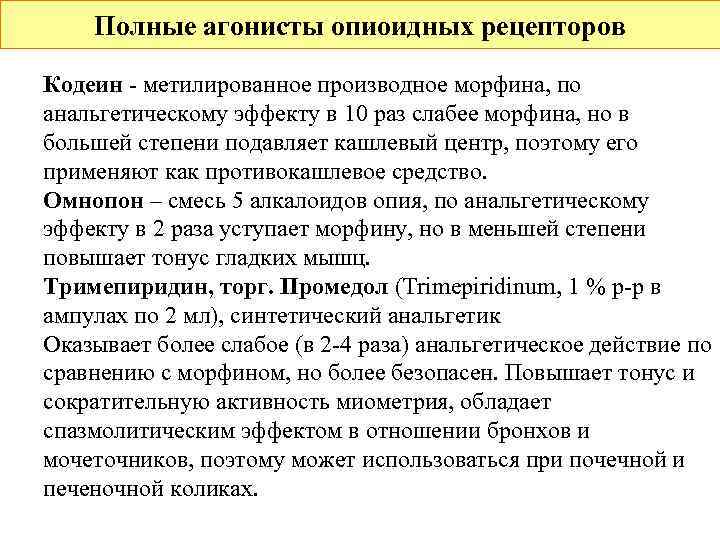 Полные агонисты опиоидных рецепторов

Кодеин - метилированное производное морфина, по анальгетическому эффекту в 10 раз слабее морфина, но в большей степени подавляет кашлевый центр, поэтому его применяют как противокашлевое средство.
Омнопон – смесь 5 алкалоидов опия, по анальгетическому эффекту в 2 раза уступает морфину, но в меньшей степени повышает тонус гладких мышц.
Тримепиридин, торг. Промедол (Trimepiridinum, 1 % р-р в ампулах по 2 мл), синтетический анальгетик
Оказывает более слабое (в 2-4 раза) анальгетическое действие по сравнению с морфином, но более безопасен. Повышает тонус и сократительную активность миометрия, обладает спазмолитическим эффектом в отношении бронхов и мочеточников, поэтому может использоваться при почечной и печеночной коликах.